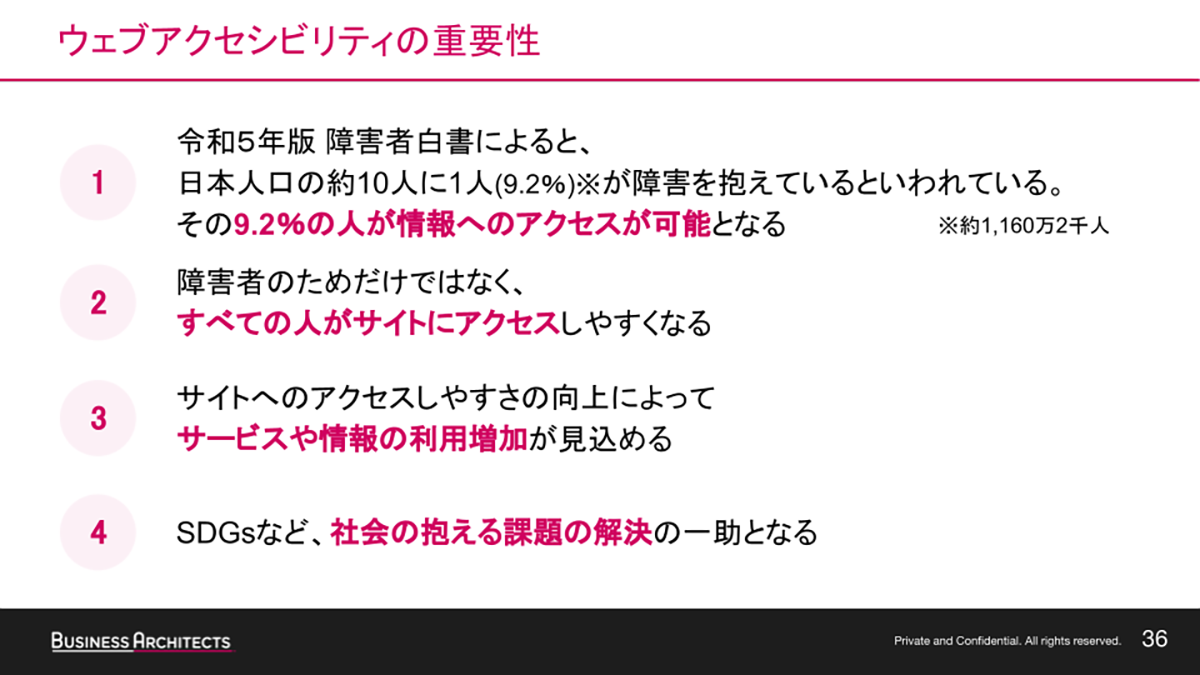 ウェブアクセシビリティの重要性

1

令和5年版 障害者白書によると、
日本人口の約10人に1人(9.2%)※が障害を抱えているといわれている。
その9.2%の人が情報へのアクセスが可能となる

※約1,160万2千人

2

障害者のためだけではなく、
すべての人がサイトにアクセスしやすくなる

3

サイトへのアクセスしやすさの向上によって
サービスや情報の利用増加が見込める

4

SDGsなど、社会の抱える課題の解決の一助となる

BUSINESS ARCHITECTS

Private and Confidential. All rights reserved.

36